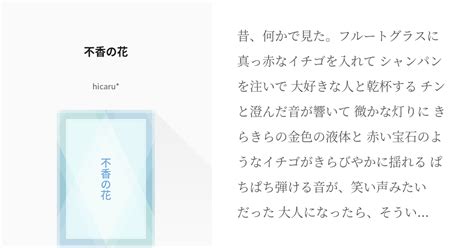 不香の花

hicaru*

不香の花

昔、何かで見た。フルートグラスに真っ赤なイチゴを入れて シャンパンを注いで 大好きな人と乾杯する チンと澄んだ音が響いて 微かな灯りに きらきらの金色の液体と 赤い宝石のようなイチゴがきらびやかに揺れる ぱちぱち弾ける音が、笑い声みたいだった 大人になったら、そうい…